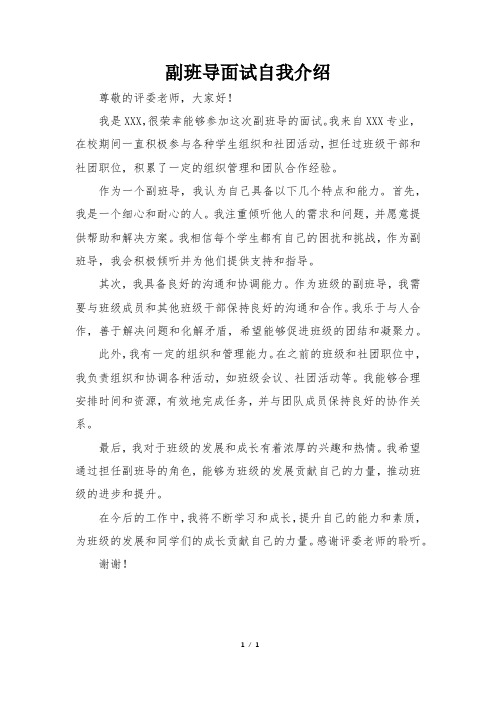 副班导面试自我介绍

尊敬的评委老师，大家好！

我是XXX，很荣幸能够参加这次副班导的面试。我来自XXX专业，在校期间一直积极参与各种学生组织和社团活动，担任过班级干部和社团职位，积累了一定的组织管理和团队合作经验。

作为一个副班导，我认为自己具备以下几个特点和能力。首先，我是一个细心和耐心的人。我注重倾听他人的需求和问题，并愿意提供帮助和解决方案。我相信每个学生都有自己的困扰和挑战，作为副班导，我会积极倾听并为他们提供支持和指导。

其次，我具备良好的沟通和协调能力。作为班级的副班导，我需要与班级成员和其他班级干部保持良好的沟通和合作。我乐于与人合作，善于解决问题和化解矛盾，希望能够促进班级的团结和凝聚力。

此外，我有一定的组织和管理能力。在之前的班级和社团职位中，我负责组织和协调各种活动，如班级会议、社团活动等。我能够合理安排时间和资源，有效地完成任务，并与团队成员保持良好的协作关系。

最后，我对于班级的发展和成长有着浓厚的兴趣和热情。我希望通过担任副班导的角色，能够为班级的发展贡献自己的力量，推动班级的进步和提升。

在今后的工作中，我将不断学习和成长，提升自己的能力和素质，为班级的发展和同学们的成长贡献自己的力量。感谢评委老师的聆听。

谢谢！

1 / 1